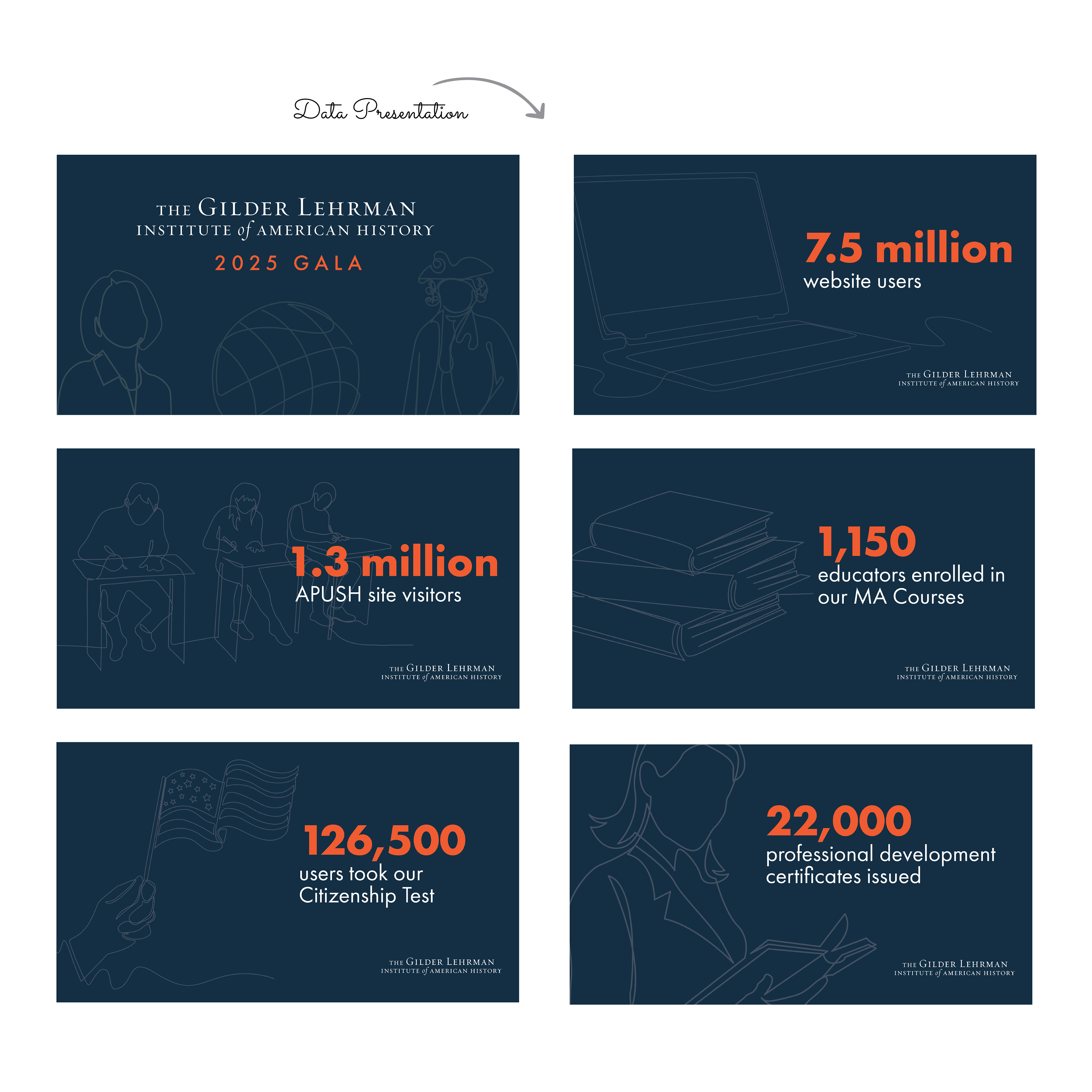 Data Presentation

THE GILDER LEHRMAN
INSTITUTE of AMERICAN HISTORY
2025 GALA

7.5 million
website users

THE GILDER LEHRMAN
INSTITUTE of AMERICAN HISTORY

1.3 million
APUSH site visitors

THE GILDER LEHRMAN
INSTITUTE of AMERICAN HISTORY

1,150
educators enrolled in our MA Courses

THE GILDER LEHRMAN
INSTITUTE of AMERICAN HISTORY

126,500
users took our Citizenship Test

THE GILDER LEHRMAN
INSTITUTE of AMERICAN HISTORY

22,000
professional development certificates issued

THE GILDER LEHRMAN
INSTITUTE of AMERICAN HISTORY